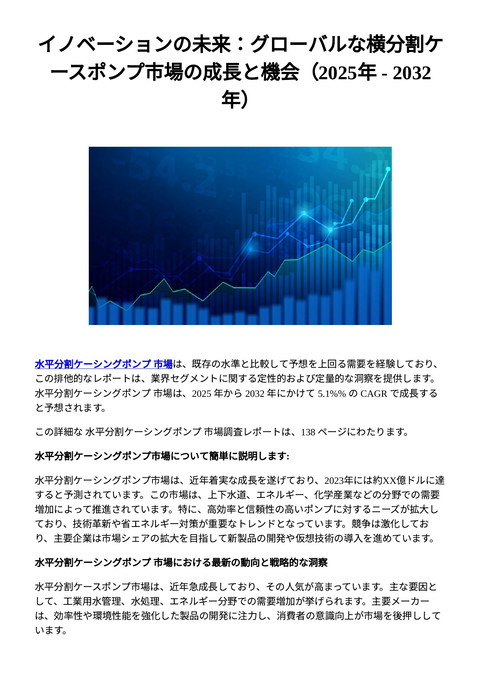 イノベーションの未来：グローバルな横分割ケースポンプ市場の成長と機会（2025年 - 2032年）

水平分割ケーシングポンプ 市場は、既存の水準と比較して予想を上回る需要を経験しており、この排他的なレポートは、業界セグメントに関する定性的および定量的な洞察を提供します。水平分割ケーシングポンプ 市場は、2025 年から 2032 年にかけて 5.1%% の CAGR で成長すると予想されます。

この詳細な 水平分割ケーシングポンプ 市場調査レポートは、138 ページにわたります。

水平分割ケーシングポンプ市場について簡単に説明します:

水平分割ケーシングポンプ市場は、近年着実な成長を遂げており、2023年には約XX億ドルに達すると予測されています。この市場は、上下水道、エネルギー、化学産業などの分野での需要増加によって推進されています。特に、高効率と信頼性の高いポンプに対するニーズが拡大しており、技術革新や省エネルギー対策が重要なトレンドとなっています。競争は激化しており、主要企業は市場シェアの拡大を目指して新製品の開発や仮想技術の導入を進めています。

水平分割ケーシングポンプ 市場における最新の動向と戦略的な洞察

水平分割ケースポンプ市場は、近年急成長しており、その人気が高まっています。主な要因として、工業用水管理、水処理、エネルギー分野での需要増加が挙げられます。主要メーカーは、効率性や環境性能を強化した製品の開発に注力し、消費者の意識向上が市場を後押ししています。